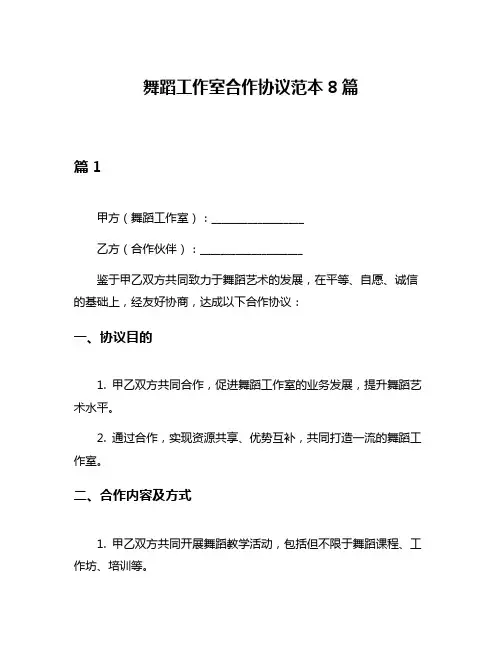 舞蹈工作室合作协议范本 8 篇

篇 1

甲方（舞蹈工作室）：________________

乙方（合作伙伴）：________________

鉴于甲乙双方共同致力于舞蹈艺术的发展，在平等、自愿、诚信的基础上，经友好协商，达成以下合作协议：

一、协议目的

1. 甲乙双方共同合作，促进舞蹈工作室的业务发展，提升舞蹈艺术水平。

2. 通过合作，实现资源共享、优势互补，共同打造一流的舞蹈工作室。

二、合作内容及方式

1. 甲乙双方共同开展舞蹈教学活动，包括但不限于舞蹈课程、工作坊、培训等。